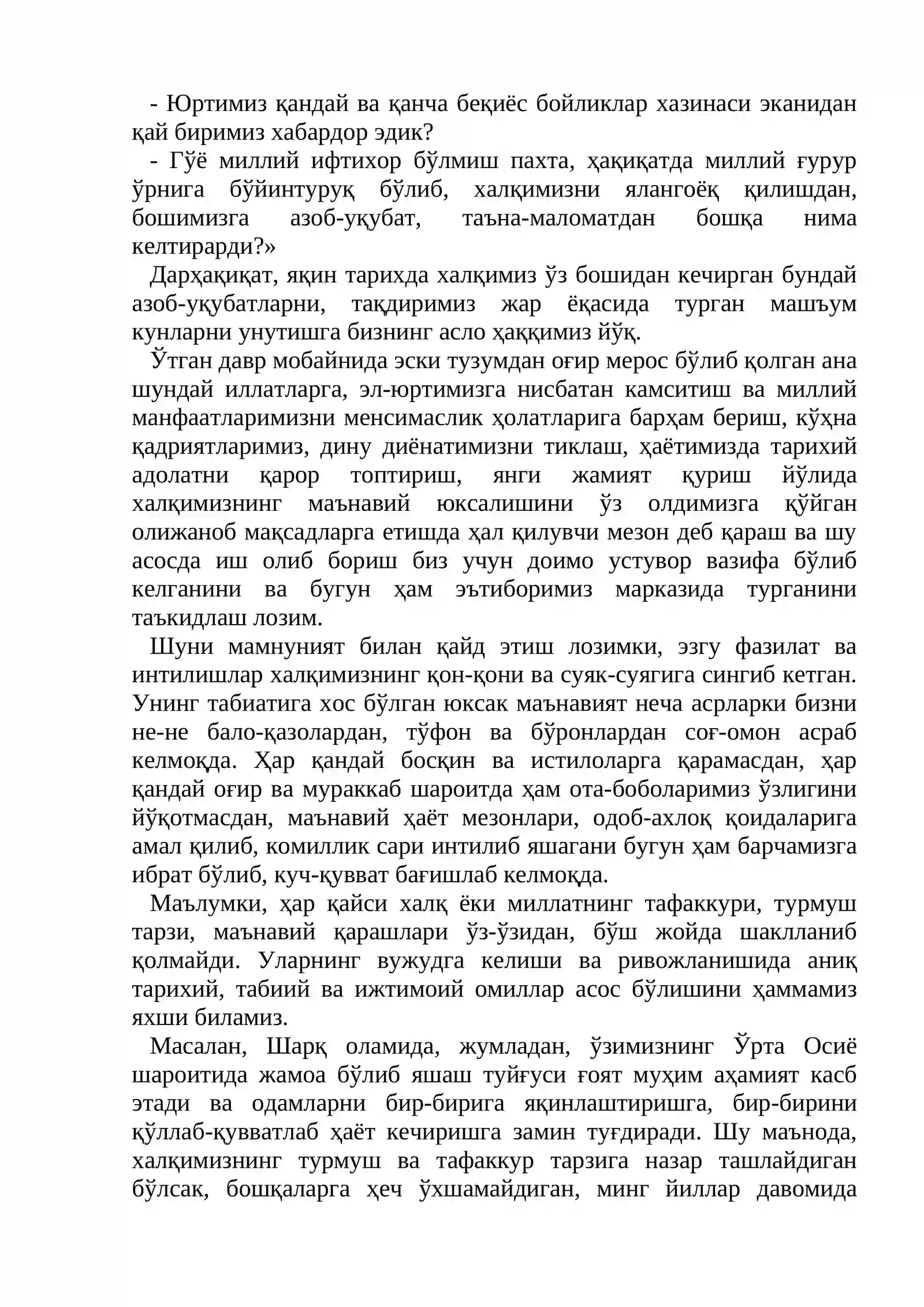 - Юртимиз қандай ва қанча беқиёс бойликлар хазинаси эканидан қай биримиз хабардор эдик?

- Гўё миллий ифтихор бўлмиш пахта, ҳақиқатда миллий ғурур ўрнига бўйинтуруқ бўлиб, халқимизни ялангоёқ қилишдан, бошимизга азоб-уқубат, таъна-маломатдан бошқа нима келтирарди?»

Дарҳақиқат, яқин тарихда халқимиз ўз бошидан кечирган бундай азоб-уқубатларни, тақдиримиз жар ёқасида турган машъум кунларни унутишга бизнинг асло ҳаққимиз йўқ.

Ўтган давр мобайнида эски тузумдан оғир мерос бўлиб қолган ана шундай иллатларга, эл-юртимизга нисбатан камситиш ва миллий манфаатларимизни менсимаслик ҳолатларига барҳам бериш, кўҳна қадриятларимиз, дину диёнатимизни тиклаш, ҳаётимизда тарихий адолатни қарор топтириш, янги жамият қуриш йўлида халқимизнинг маънавий юксалишини ўз олдимизга қўйган олижаноб мақсадларга етишда ҳал қилувчи мезон деб қараш ва шу асосда иш олиб бориш биз учун доимо устувор вазифа бўлиб келганини ва бугун ҳам эътиборимиз марказида турганини таъкидлаш лозим.

Шуни мамнуният билан қайд этиш лозимки, эзгу фазилат ва интилишлар халқимизнинг қон-қони ва суяк-суягига сингиб кетган. Унинг табиатига хос бўлган юксак маънавият неча асрларки бизни не-не бало-қазолардан, тўфон ва бўронлардан соғ-омон асраб келмоқда. Ҳар қандай босқин ва истилоларга қарамасдан, ҳар қандай оғир ва мураккаб шароитда ҳам ота-боболаримиз ўзлигини йўқотмасдан, маънавий ҳаёт мезонлари, одоб-ахлоқ қоидаларига амал қилиб, комиллик сари интилиб яшагани бугун ҳам барчамизга ибрат бўлиб, куч-қувват бағишлаб келмоқда.

Маълумки, ҳар қайси халқ ёки миллатнинг тафаккури, турмуш тарзи, маънавий қарашлари ўз-ўзидан, бўш жойда шаклланиб қолмайди. Уларнинг вужудга келиши ва ривожланишида аниқ тарихий, табиий ва ижтимоий омиллар асос бўлишини ҳаммамиз яхши биламиз.

Масалан, Шарқ оламида, жумладан, ўзимизнинг Ўрта Осиё шароитида жамоа бўлиб яшаш туйғуси ғоят муҳим аҳамият касб этади ва одамларни бир-бирига яқинлаштиришга, бир-бирини қўллаб-қувватлаб ҳаёт кечиришга замин туғдиради. Шу маънода, халқимизнинг турмуш ва тафаккур тарзига назар ташлайдиган бўлсак, бошқаларга ҳеч ўхшамайдиган, минг йиллар давомида